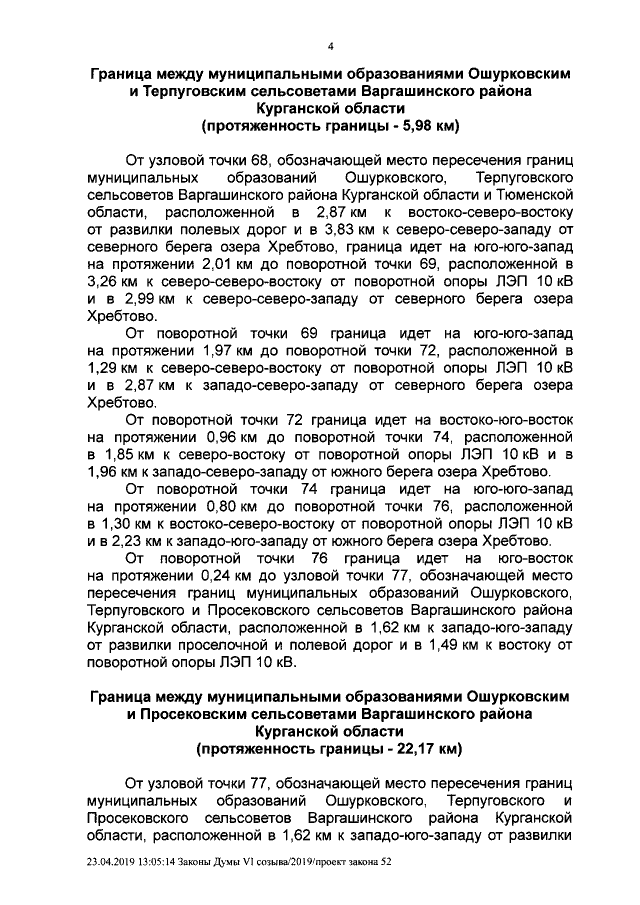 4

Граница между муниципальными образованиями Ошурковским и Терпуговским сельсоветами Варгашинского района Курганской области
(протяженность границы - 5,98 км)

От узловой точки 68, обозначающей место пересечения границ муниципальных образований Ошурковского, Терпуговского сельсоветов Варгашинского района Курганской области и Тюменской области, расположенной в 2,87 км к востоко-северо-востоку от развилки полевых дорог и в 3,83 км к северо-северо-западу от северного берега озера Хребтово, граница идет на юго-юго-запад на протяжении 2,01 км до поворотной точки 69, расположенной в 3,26 км к северо-северо-востоку от поворотной опоры ЛЭП 10 кВ и в 2,99 км к северо-северо-западу от северного берега озера Хребтово.

От поворотной точки 69 граница идет на юго-юго-запад на протяжении 1,97 км до поворотной точки 72, расположенной в 1,29 км к северо-северо-востоку от поворотной опоры ЛЭП 10 кВ и в 2,87 км к западо-северо-западу от северного берега озера Хребтово.

От поворотной точки 72 граница идет на востоко-юго-восток на протяжении 0,96 км до поворотной точки 74, расположенной в 1,85 км к северо-востоку от поворотной опоры ЛЭП 10 кВ и в 1,96 км к западо-северо-западу от южного берега озера Хребтово.

От поворотной точки 74 граница идет на юго-юго-запад на протяжении 0,80 км до поворотной точки 76, расположенной в 1,30 км к востоко-северо-востоку от поворотной опоры ЛЭП 10 кВ и в 2,23 км к западо-юго-западу от южного берега озера Хребтово.

От поворотной точки 76 граница идет на юго-восток на протяжении 0,24 км до узловой точки 77, обозначающей место пересечения границ муниципальных образований Ошурковского, Терпуговского и Просековского сельсоветов Варгашинского района Курганской области, расположенной в 1,62 км к западо-юго-западу от развилки проселочной и полевой дорог и в 1,49 км к востоку от поворотной опоры ЛЭП 10 кВ.

Граница между муниципальными образованиями Ошурковским и Просековским сельсоветами Варгашинского района Курганской области
(протяженность границы - 22,17 км)

От узловой точки 77, обозначающей место пересечения границ муниципальных образований Ошурковского, Терпуговского и Просековского сельсоветов Варгашинского района Курганской области, расположенной в 1,62 км к западо-юго-западу от развилки

23.04.2019 13:05:14 Законы Думы VI созыва/2019/проект закона 52